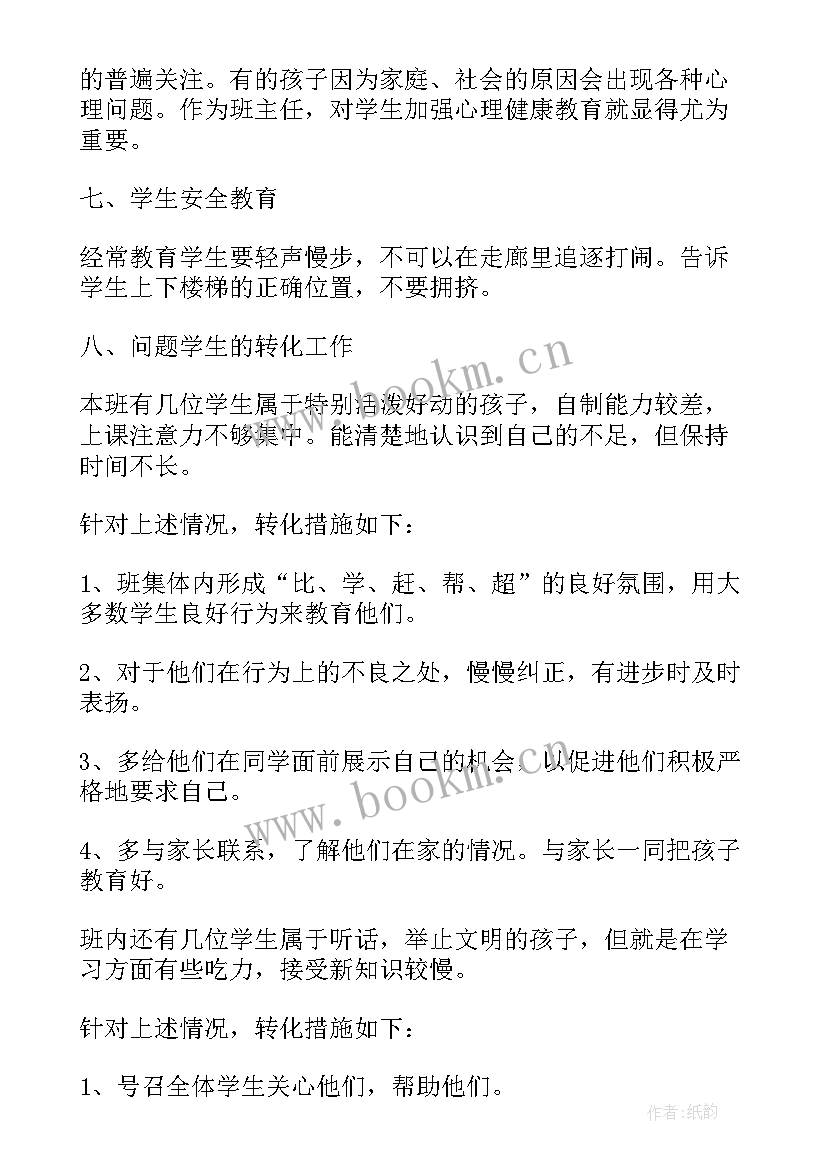 的普遍关注。有的孩子因为家庭、社会的原因会出现各种心理问题。作为班主任，对学生加强心理健康教育就显得尤为重要。

七、学生安全教育

经常教育学生要轻声慢步，不可以在走廊里追逐打闹。告诉学生上下楼梯的正确位置，不要拥挤。

八、问题学生的转化工作

本班有几位学生属于特别活泼好动的孩子，自制能力较差，上课注意力不够集中。能清楚地认识到自己的不足，但保持时间不长。

针对上述情况，转化措施如下：

1、班集体内形成“比、学、赶、帮、超”的良好氛围，用大多数学生良好行为来教育他们。

2、对于他们在行为上的不良之处，慢慢纠正，有进步时及时表扬。

3、多给他们在同学面前展示自己的机会，以促进他们积极严格地要求自己。

4、多与家长联系，了解他们在家的情况。与家长一同把孩子教育好。

班内还有几位学生属于听话，举止文明的孩子，但就是在学习方面有些吃力，接受新知识较慢。

针对上述情况，转化措施如下：

1、号召全体学生关心他们，帮助他们。

www.bookm.cn
www.bookm.cn
作者:纸韵